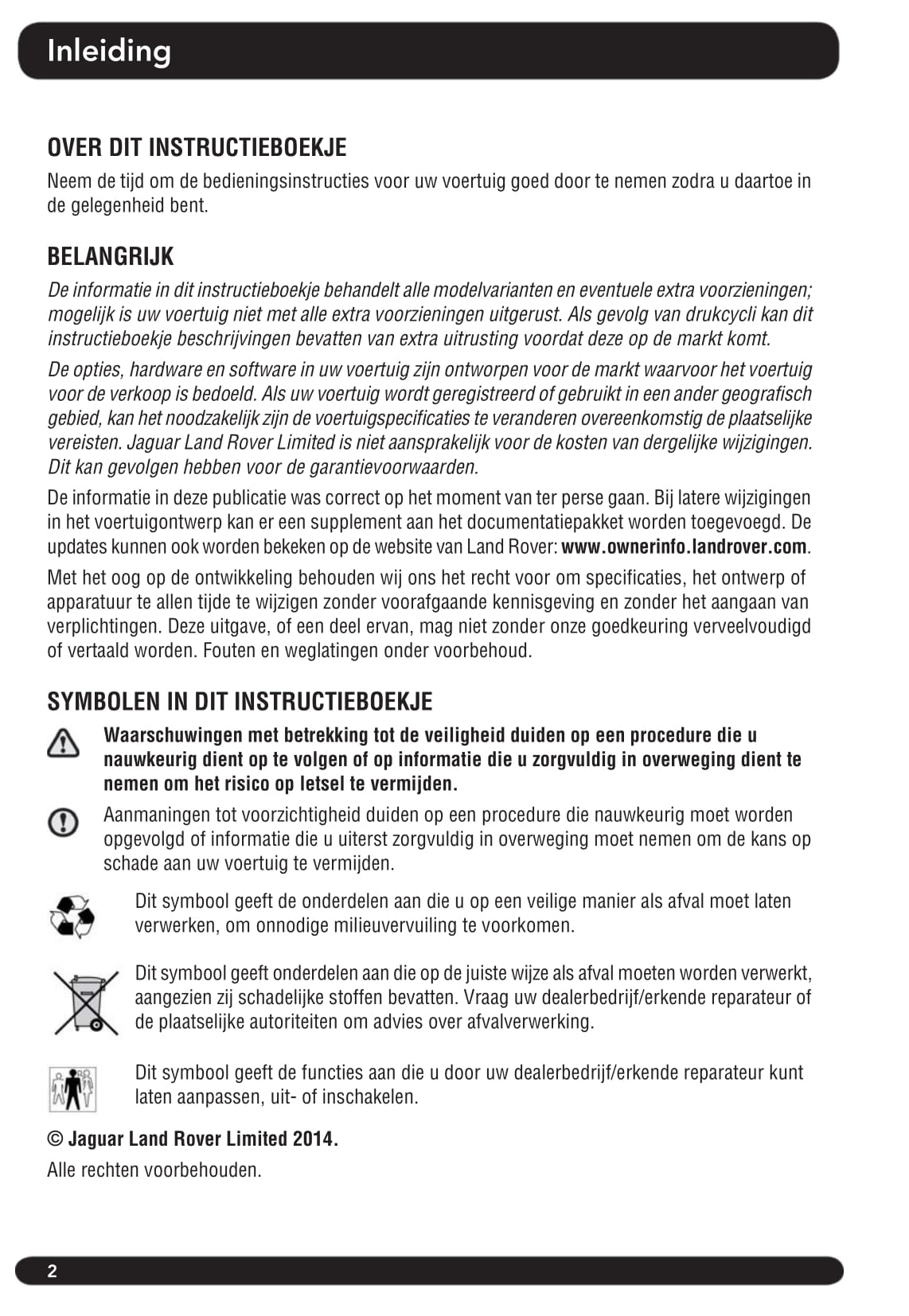 Inleiding

OVER DIT INSTRUCTIEBOEKJE

Neem de tijd om de bedieningsinstructies voor uw voertuig goed door te nemen zodra u daartoe in de gelegenheid bent.

BELANGRIJK

De informatie in dit instructieboekje behandelt alle modelvarianten en eventuele extra voorzieningen; mogelijk is uw voertuig niet met alle extra voorzieningen uitgerust. Als gevolg van drukcycli kan dit instructieboekje beschrijvingen bevatten van extra uitrusting voordat deze op de markt komt.

De opties, hardware en software in uw voertuig zijn ontworpen voor de markt waarvoor het voertuig voor de verkoop is bedoeld. Als uw voertuig wordt geregistreerd of gebruikt in een ander geografisch gebied, kan het noodzakelijk zijn de voertuigspecificaties te veranderen overeenkomstig de plaatselijke vereisten. Jaguar Land Rover Limited is niet aansprakelijk voor de kosten van dergelijke wijzigingen. Dit kan gevolgen hebben voor de garantievoorwaarden.

De informatie in deze publicatie was correct op het moment van ter perse gaan. Bij latere wijzigingen in het voertuigontwerp kan er een supplement aan het documentatiepakket worden toegevoegd. De updates kunnen ook worden bekeken op de website van Land Rover: www.ownerinfo.landrover.com.

Met het oog op de ontwikkeling behouden wij ons het recht voor om specificaties, het ontwerp of apparatuur te allen tijde te wijzigen zonder voorafgaande kennisgeving en zonder het aangaan van verplichtingen. Deze uitgave, of een deel ervan, mag niet zonder onze goedkeuring verveelvoudigd of vertaald worden. Fouten en weglatingen onder voorbehoud.

SYMBOLEN IN DIT INSTRUCTIEBOEKJE

Waarschuwingen met betrekking tot de veiligheid duiden op een procedure die u nauwkeurig dient op te volgen of op informatie die u zorgvuldig in overweging dient te nemen om het risico op letsel te vermijden.

Aanmaningen tot voorzichtigheid duiden op een procedure die nauwkeurig moet worden opgevolgd of informatie die u uiterst zorgvuldig in overweging moet nemen om de kans op schade aan uw voertuig te vermijden.

Dit symbool geeft de onderdelen aan die u op een veilige manier als afval moet laten verwerken, om onnodige milieuvervuiling te voorkomen.

Dit symbool geeft onderdelen aan die op de juiste wijze als afval moeten worden verwerkt, aangezien zij schadelijke stoffen bevatten. Vraag uw dealerbedrijf/erkende reparateur of de plaatselijke autoriteiten om advies over afvalverwerking.

Dit symbool geeft de functies aan die u door uw dealerbedrijf/erkende reparateur kunt laten aanpassen, uit- of inschakelen.

© Jaguar Land Rover Limited 2014.

Alle rechten voorbehouden.

2